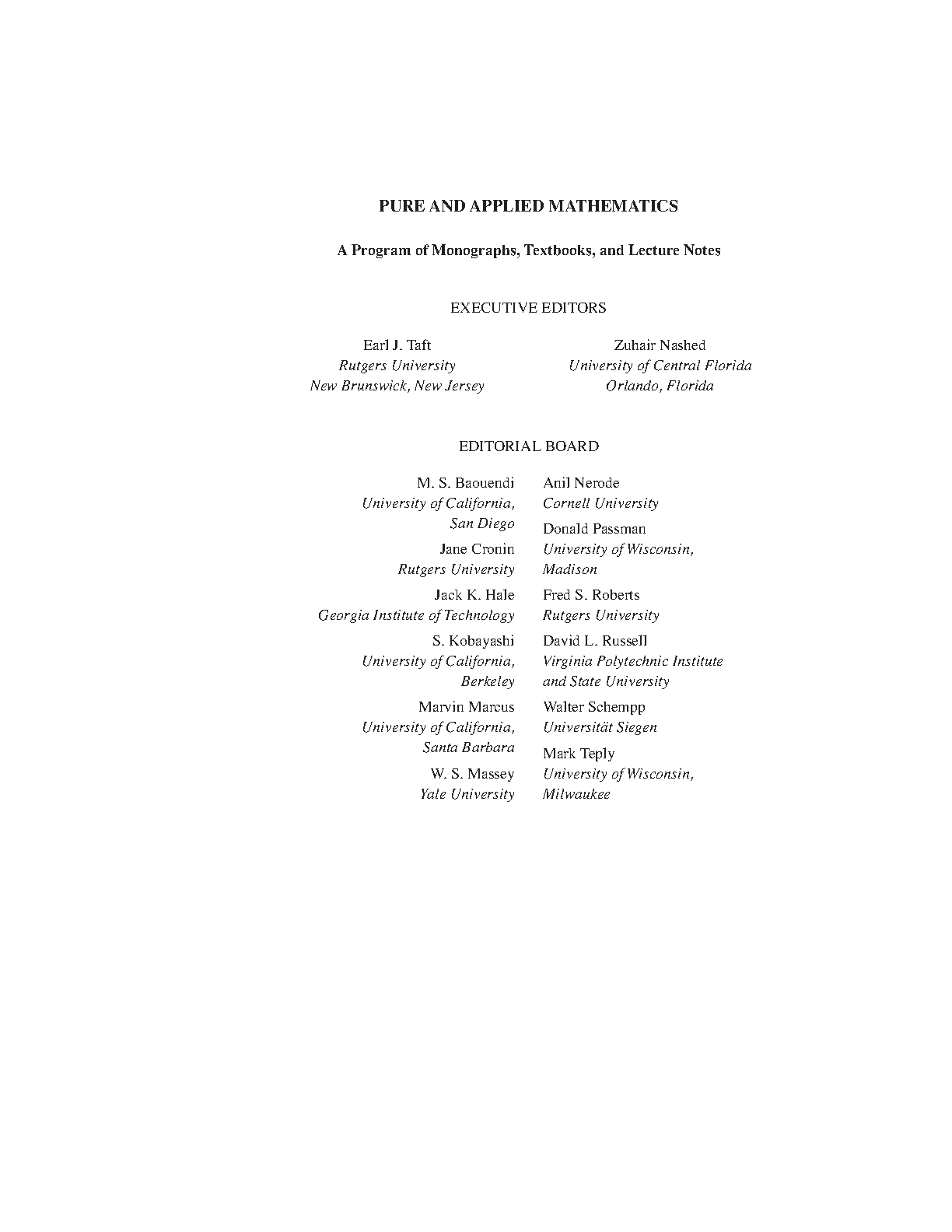 PURE AND APPLIED MATHEMATICS

A Program of Monographs, Textbooks, and Lecture Notes

EXECUTIVE EDITORS

Earl J. Taft
Rutgers University
New Brunswick, New Jersey

Zuhair Nashed
University of Central Florida
Orlando, Florida

EDITORIAL BOARD

M. S. Baouendi
University of California,
San Diego

Jane Cronin
Rutgers University

Jack K. Hale
Georgia Institute of Technology

S. Kobayashi
University of California,
Berkeley

Marvin Marcus
University of California,
Santa Barbara

W. S. Massey
Yale University

Anil Nerode
Cornell University

Donald Passman
University of Wisconsin,
Madison

Fred S. Roberts
Rutgers University

David L. Russell
Virginia Polytechnic Institute
and State University

Walter Schempp
Universität Siegen

Mark Teply
University of Wisconsin,
Milwaukee